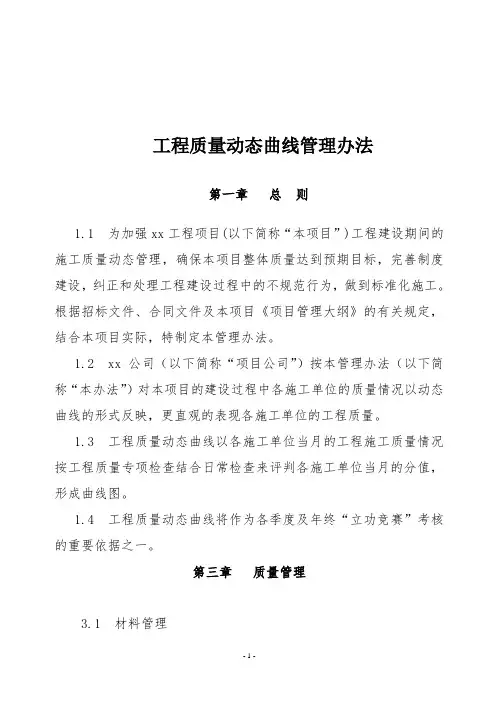 工程质量动态曲线管理办法

第一章　总　则

1.1　为加强 xx 工程项目(以下简称“本项目”)工程建设期间的施工质量动态管理，确保本项目整体质量达到预期目标，完善制度建设，纠正和处理工程建设过程中的不规范行为，做到标准化施工。根据招标文件、合同文件及本项目《项目管理大纲》的有关规定，结合本项目实际，特制定本管理办法。

1.2　xx 公司（以下简称“项目公司”）按本管理办法（以下简称“本办法”）对本项目的建设过程中各施工单位的质量情况以动态曲线的形式反映，更直观的表现各施工单位的工程质量。

1.3　工程质量动态曲线以各施工单位当月的工程施工质量情况按工程质量专项检查结合日常检查来评判各施工单位当月的分值，形成曲线图。

1.4　工程质量动态曲线将作为各季度及年终“立功竞赛”考核的重要依据之一。

第三章　质量管理

3.1　材料管理

-1-